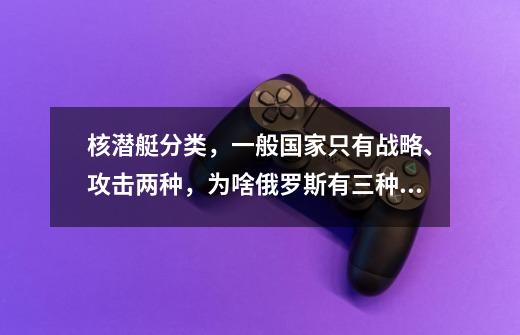 核潜艇分类，一般国家只有战略、攻击两种，为啥俄罗斯有三种...